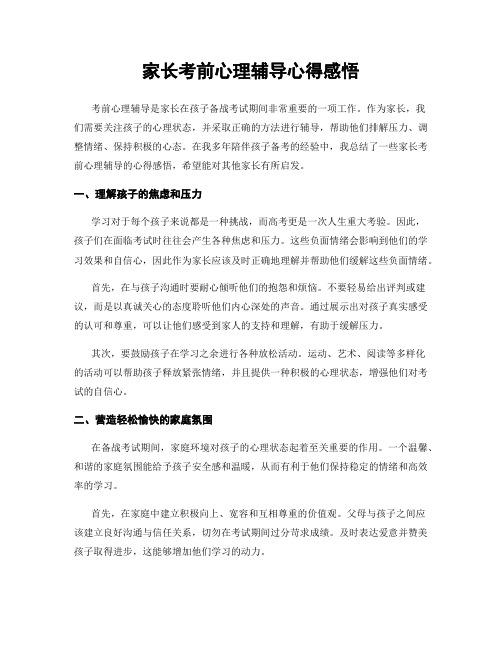 家长考前心理辅导心得感悟

考前心理辅导是家长在孩子备战考试期间非常重要的一项工作。作为家长，我们需要关注孩子的心理状态，并采取正确的方法进行辅导，帮助他们排解压力、调整情绪、保持积极的心态。在我多年陪伴孩子备考的经验中，我总结了一些家长考前心理辅导的心得感悟，希望能对其他家长有所启发。

一、理解孩子的焦虑和压力

学习对于每个孩子来说都是一种挑战，而高考更是一次人生重大考验。因此，孩子们在面临考试时往往会产生各种焦虑和压力。这些负面情绪会影响到他们的学习效果和自信心，因此作为家长应该及时正确地理解并帮助他们缓解这些负面情绪。

首先，在与孩子沟通时要耐心倾听他们的抱怨和烦恼。不要轻易给出评判或建议，而是以真诚关心的态度聆听他们内心深处的声音。通过展示出对孩子真实感受的认可和尊重，可以让他们感受到家人的支持和理解，有助于缓解压力。

其次，要鼓励孩子在学习之余进行各种放松活动。运动、艺术、阅读等多样化的活动可以帮助孩子释放紧张情绪，并且提供一种积极的心理状态，增强他们对考试的自信心。

二、营造轻松愉快的家庭氛围

在备战考试期间，家庭环境对孩子的心理状态起着至关重要的作用。一个温馨、和谐的家庭氛围能给予孩子安全感和温暖，从而有利于他们保持稳定的情绪和高效率的学习。

首先，在家庭中建立积极向上、宽容和互相尊重的价值观。父母与孩子之间应该建立良好沟通与信任关系，切勿在考试期间过分苛求成绩。及时表达爱意并赞美孩子取得进步，这能够增加他们学习的动力。